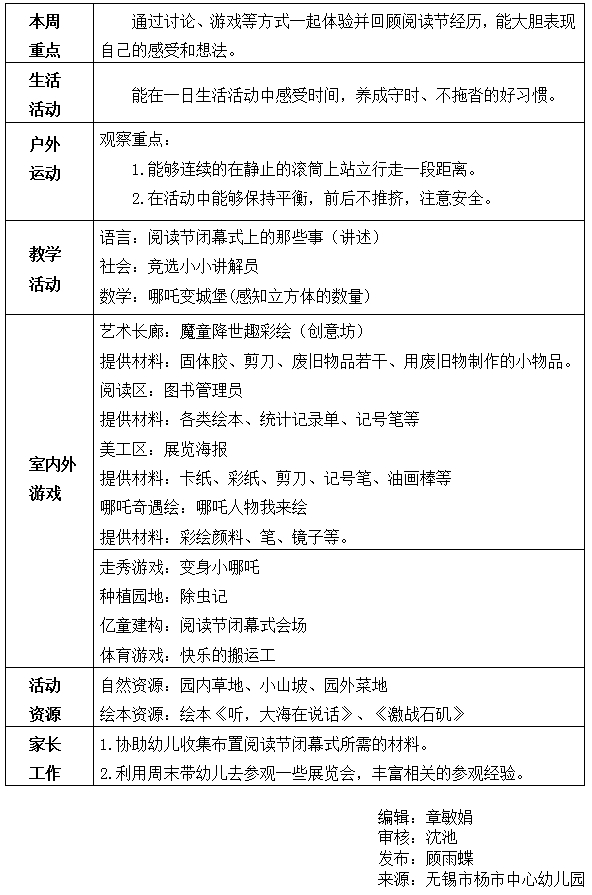 | 本周重点 | 通过讨论、游戏等方式一起体验并回顾阅读节经历，能大胆表现自己的感受和想法。 |
|---|---|
| 生活活动 | 能在一日生活活动中感受时间，养成守时、不拖沓的好习惯。 |
| 户外运动 | 观察重点：<br>1.能够连续的在静止的滚筒上站立行走一段距离。<br>2.在活动中能够保持平衡，前后不推挤，注意安全。 |
| 教学活动 | 语言：阅读节闭幕式上的那些事（讲述）<br>社会：竞选小小讲解员<br>数学：哪吒变城堡(感知立方体的数量) |
| 室内外游戏 | 艺术长廊：魔童降世趣彩绘（创意坊）<br>提供材料：固体胶、剪刀、废旧物品若干、用废旧物制作的小物品。<br>阅读区：图书管理员<br>提供材料：各类绘本、统计记录单、记号笔等<br>美工区：展览海报<br>提供材料：卡纸、彩纸、剪刀、记号笔、油画棒等<br>哪吒奇遇绘：哪吒人物我来绘<br>提供材料：彩绘颜料、笔、镜子等。 |
| | 走秀游戏：变身小哪吒<br>种植园地：除虫记<br>亿童建构：阅读节闭幕式会场<br>体育游戏：快乐的搬运工 |
| 活动资源 | 自然资源：园内草地、小山坡、园外菜地<br>绘本资源：绘本《听，大海在说话》、《激战石矶》 |
| 家长工作 | 1.协助幼儿收集布置阅读节闭幕式所需的材料。<br>2.利用周末带幼儿去参观一些展览会，丰富相关的参观经验。 |

编辑：章敏娟
审核：沈池
发布：顾雨蝶
来源：无锡市杨市中心幼儿园